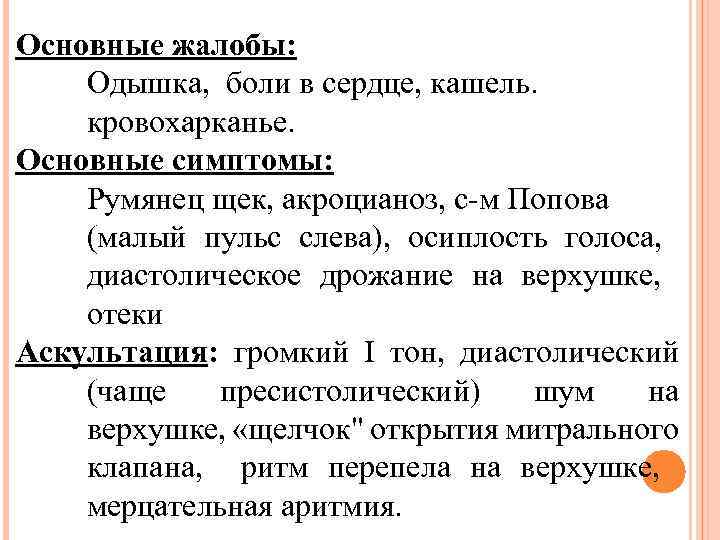 Основные жалобы:
Одышка, боли в сердце, кашель. кровохарканье.
Основные симптомы:
Румянец щек, акроцианоз, с-м Попова (малый пульс слева), осиплость голоса, диастолическое дрожание на верхушке, отеки
Аскультация: громкий I тон, диастолический (чаще пресистолический) шум на верхушке, «щелчок" открытия митрального клапана, ритм перепела на верхушке, мерцательная аритмия.